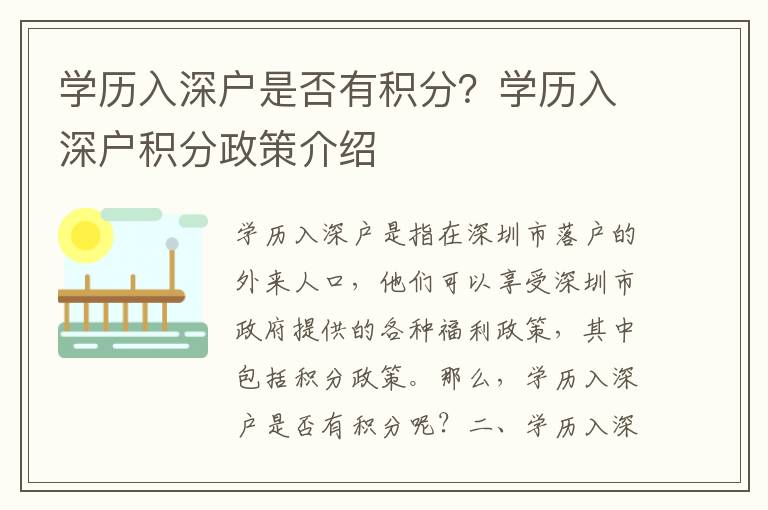 学历入深户是否有积分？学历入深户积分政策介绍

学历入深户是指在深圳市落户的外来人口，他们可以享受深圳市政府提供的各种福利政策，其中包括积分政策。那么，学历入深户是否有积分呢？二、学历入深